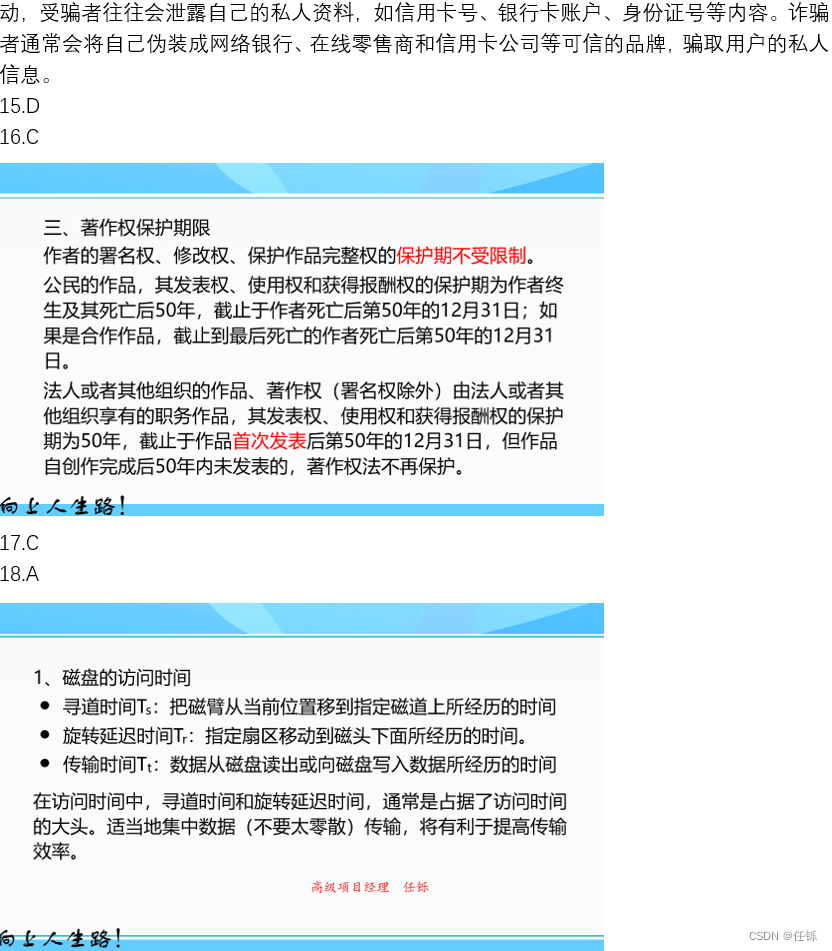 动，受骗者往往会泄露自己的私人资料，如信用卡号、银行卡账户、身份证号等内容。诈骗者通常会将自己伪装成网络银行、在线零售商和信用卡公司等可信的品牌，骗取用户的私人信息。

15.D

16.C

三、著作权保护期限

作者的署名权、修改权、保护作品完整权的保护期不受限制。

公民的作品，其发表权、使用权和获得报酬权的保护期为作者终生及其死亡后50年，截止于作者死亡后第50年的12月31日；如果是合作作品，截止到最后死亡的作者死亡后第50年的12月31日。

法人或者其他组织的作品、著作权（署名权除外）由法人或者其他组织享有的职务作品，其发表权、使用权和获得报酬权的保护期为50年，截止于作品首次发表后第50年的12月31日，但作品自创作完成后50年内未发表的，著作权法不再保护。

向上人生路！

17.C

18.A

1、磁盘的访问时间

• 寻道时间$T_s$：把磁臂从当前位置移到指定磁道上所经历的时间

• 旋转延迟时间$T_r$：指定扇区移动到磁头下面所经历的时间。

• 传输时间$T_t$：数据从磁盘读出或向磁盘写入数据所经历的时间

在访问时间中，寻道时间和旋转延迟时间，通常是占据了访问时间的大头。适当地集中数据（不要太零散）传输，将有利于提高传输效率。

高级项目经理 任铄

向上人生路！

CSDN @任铄